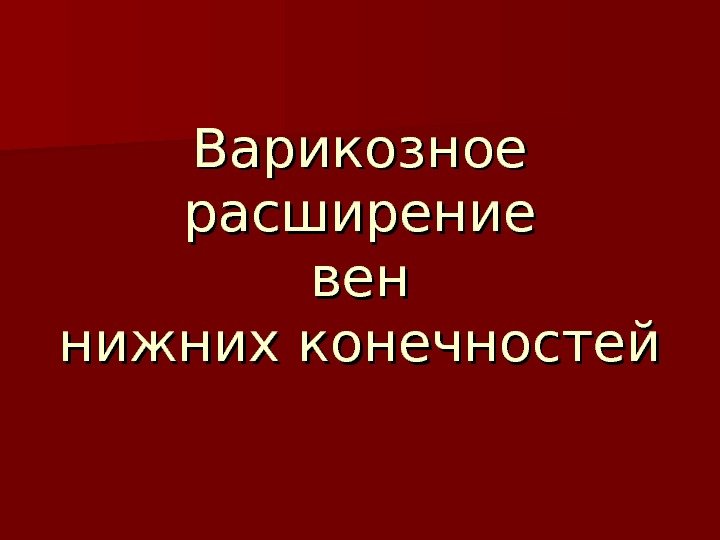 Варикозное
расширение
вен
нижних конечностей